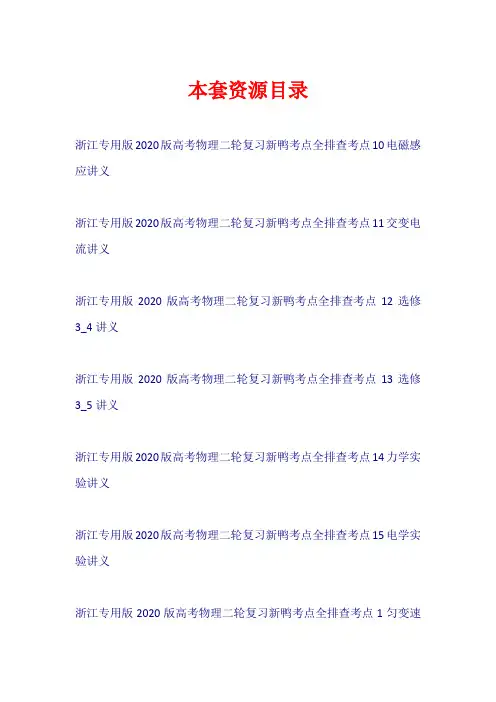 本套资源目录

浙江专用版2020版高考物理二轮复习新鸭考点全排查考点10电磁感应讲义

浙江专用版2020版高考物理二轮复习新鸭考点全排查考点11交变电流讲义

浙江专用版2020版高考物理二轮复习新鸭考点全排查考点12选修3_4讲义

浙江专用版2020版高考物理二轮复习新鸭考点全排查考点13选修3_5讲义

浙江专用版2020版高考物理二轮复习新鸭考点全排查考点14力学实验讲义

浙江专用版2020版高考物理二轮复习新鸭考点全排查考点15电学实验讲义

浙江专用版2020版高考物理二轮复习新鸭考点全排查考点1匀变速